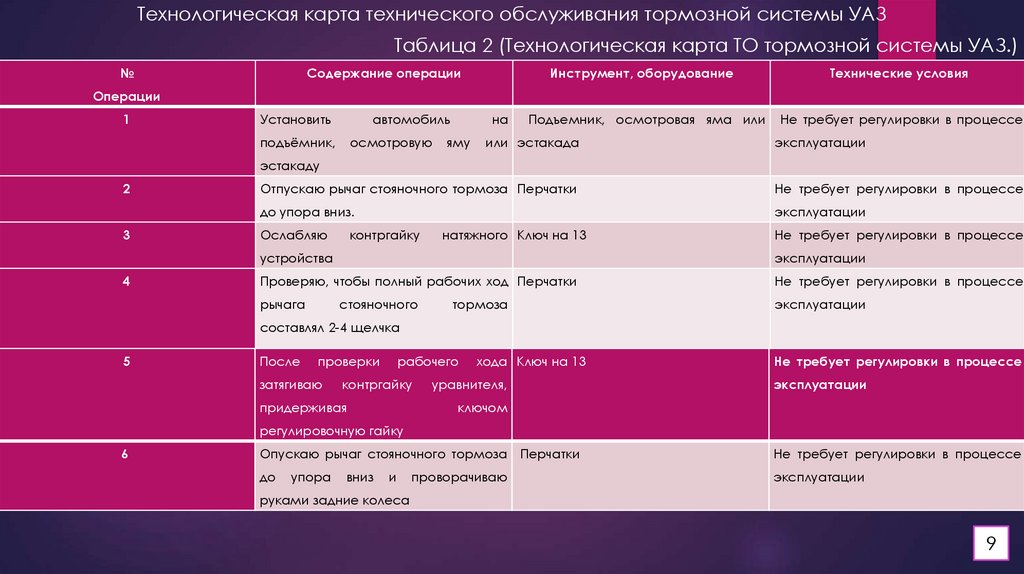 Технологическая карта технического обслуживания тормозной системы УАЗ

Таблица 2 (Технологическая карта ТО тормозной системы УАЗ.)

| № Операции | Содержание операции | Инструмент, оборудование | Технические условия |
|---|---|---|---|
| 1 | Установить автомобиль на подъёмник, осмотровую яму или эстакаду | Подьемник, осмотровая яма или эстакада | Не требует регулировки в процессе эксплуатации |
| 2 | Отпускаю рычаг стояночного тормоза до упора вниз. | Перчатки | Не требует регулировки в процессе эксплуатации |
| 3 | Ослабляю контргайку натяжного устройства | Ключ на 13 | Не требует регулировки в процессе эксплуатации |
| 4 | Проверяю, чтобы полный рабочих ход рычага стояночного тормоза составлял 2-4 щелчка | Перчатки | Не требует регулировки в процессе эксплуатации |
| 5 | После проверки рабочего хода затягиваю контргайку уравнителя, придерживая ключом регулировочную гайку | Ключ на 13 | Не требует регулировки в процессе эксплуатации |
| 6 | Опускаю рычаг стояночного тормоза до упора вниз и проворачиваю руками задние колеса | Перчатки | Не требует регулировки в процессе эксплуатации |

9